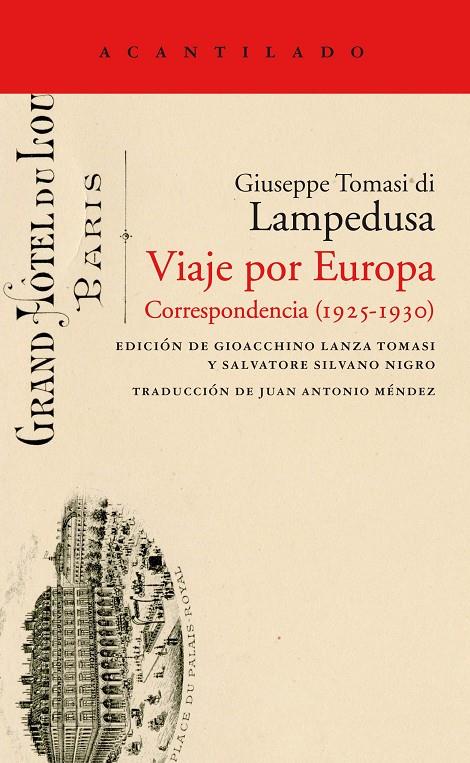 ACANTILADO

GRAND HÔTEL DU LOU
PARIS

Giuseppe Tomasi di
Lampedusa
Viaje por Europa
Correspondencia (1925-1930)

EDICIÓN DE GIOACCHINO LANZA TOMASI
Y SALVATORE SILVANO NIGRO

TRADUCCIÓN DE JUAN ANTONIO MÉNDEZ

PLACE DU PALAIS-ROYAL